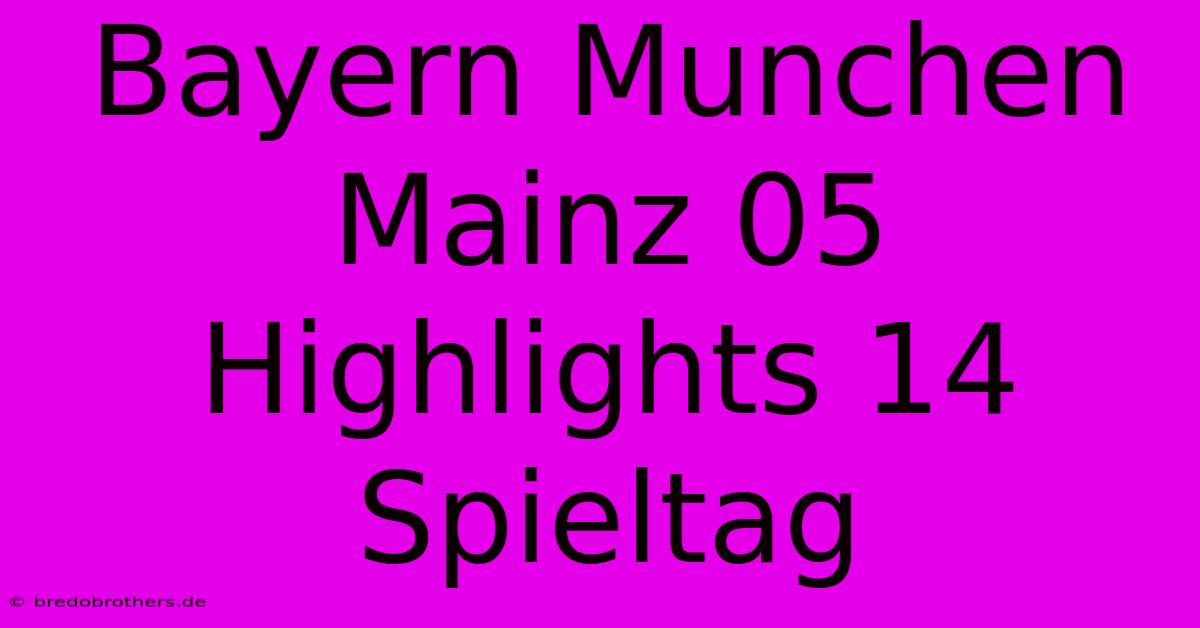 Bayern Munchen Mainz 05 Highlights 14 Spieltag

© bredobrothers.de